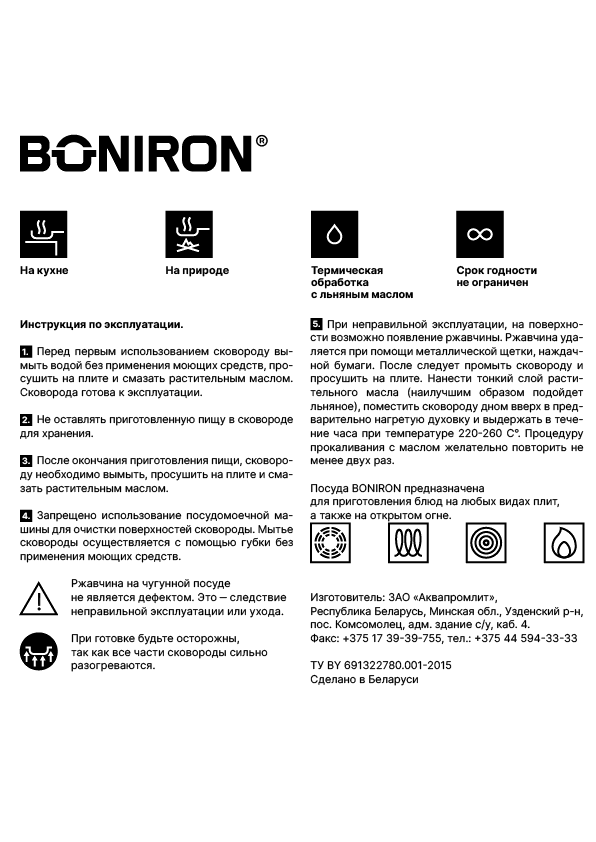 BONIRON®

На кухне

На природе

Термическая обработка с льняным маслом

Срок годности не ограничен

Инструкция по эксплуатации.

1. Перед первым использованием сковороду вымыть водой без применения моющих средств, просушить на плите и смазать растительным маслом. Сковорода готова к эксплуатации.

2. Не оставлять приготовленную пищу в сковороде для хранения.

3. После окончания приготовления пищи, сковороду необходимо вымыть, просушить на плите и смазать растительным маслом.

4. Запрещено использование посудомоечной машины для очистки поверхностей сковороды. Мытье сковороды осуществляется с помощью губки без применения моющих средств.

Ржавчина на чугунной посуде не является дефектом. Это — следствие неправильной эксплуатации или ухода.

При готовке будьте осторожны, так как все части сковороды сильно разогреваются.

5. При неправильной эксплуатации, на поверхности возможно появление ржавчины. Ржавчина удаляется при помощи металлической щетки, наждачной бумаги. После следует промыть сковороду и просушить на плите. Нанести тонкий слой растительного масла (наилучшим образом подойдет льняное), поместить сковороду дном вверх в предварительно нагретую духовку и выдержать в течение часа при температуре 220-260 С°. Процедуру прокаливания с маслом желательно повторить не менее двух раз.

Посуда BONIRON предназначена для приготовления блюд на любых видах плит, а также на открытом огне.

Изготовитель: ЗАО «Аквапромлит», Республика Беларусь, Минская обл., Узденский р-н, пос. Комсомолец, адм. здание с/у, каб. 4. Факс: +375 17 39-39-755, тел.: +375 44 594-33-33

ТУ BY 691322780.001-2015
Сделано в Беларуси